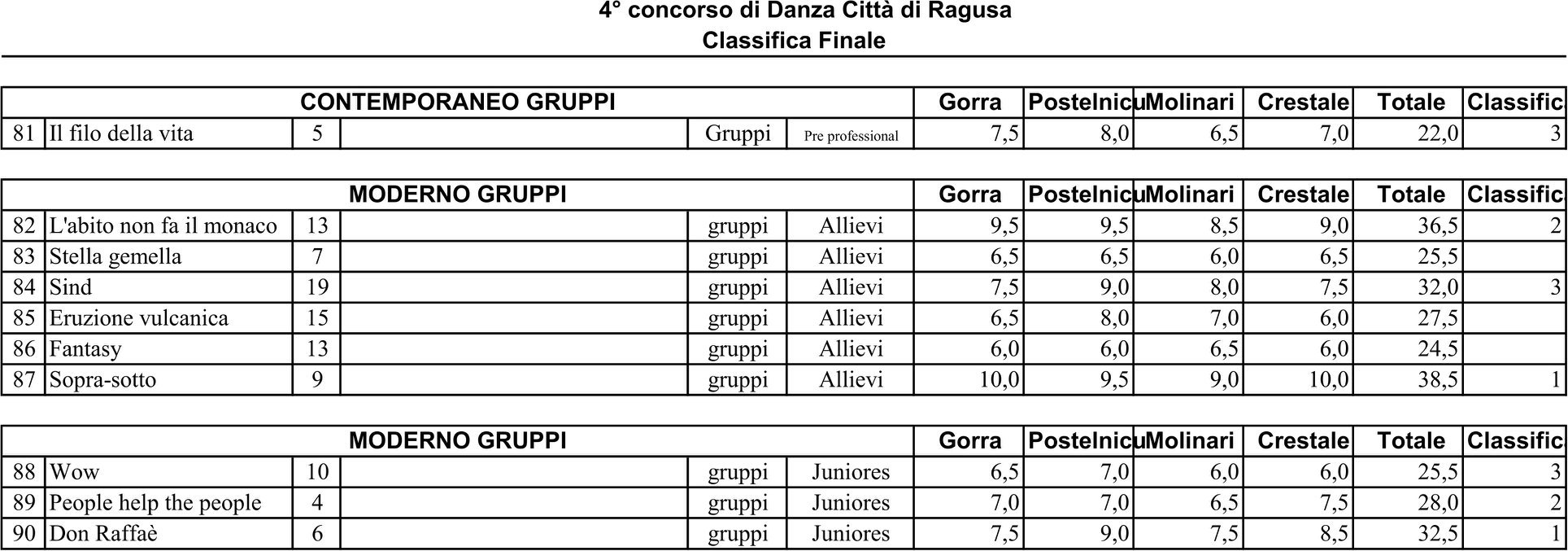 4° concorso di Danza Città di Ragusa
Classifica Finale

| CONTEMPORANEO GRUPPI | | | | | | Gorra | Postelnicu | Molinari | Crestale | Totale | Classific |
|---|---|---|---|---|---|---|---|---|---|---|---|
| 81 | Il filo della vita | 5 | | Gruppi | Pre professional | 7,5 | 8,0 | 6,5 | 7,0 | 22,0 | 3 |

| MODERNO GRUPPI | | | | | | Gorra | Postelnicu | Molinari | Crestale | Totale | Classific |
|---|---|---|---|---|---|---|---|---|---|---|---|
| 82 | L'abito non fa il monaco | 13 | | gruppi | Allievi | 9,5 | 9,5 | 8,5 | 9,0 | 36,5 | 2 |
| 83 | Stella gemella | 7 | | gruppi | Allievi | 6,5 | 6,5 | 6,0 | 6,5 | 25,5 | |
| 84 | Sind | 19 | | gruppi | Allievi | 7,5 | 9,0 | 8,0 | 7,5 | 32,0 | 3 |
| 85 | Eruzione vulcanica | 15 | | gruppi | Allievi | 6,5 | 8,0 | 7,0 | 6,0 | 27,5 | |
| 86 | Fantasy | 13 | | gruppi | Allievi | 6,0 | 6,0 | 6,5 | 6,0 | 24,5 | |
| 87 | Sopra-sotto | 9 | | gruppi | Allievi | 10,0 | 9,5 | 9,0 | 10,0 | 38,5 | 1 |

| MODERNO GRUPPI | | | | | | Gorra | Postelnicu | Molinari | Crestale | Totale | Classific |
|---|---|---|---|---|---|---|---|---|---|---|---|
| 88 | Wow | 10 | | gruppi | Juniores | 6,5 | 7,0 | 6,0 | 6,0 | 25,5 | 3 |
| 89 | People help the people | 4 | | gruppi | Juniores | 7,0 | 7,0 | 6,5 | 7,5 | 28,0 | 2 |
| 90 | Don Raffaè | 6 | | gruppi | Juniores | 7,5 | 9,0 | 7,5 | 8,5 | 32,5 | 1 |